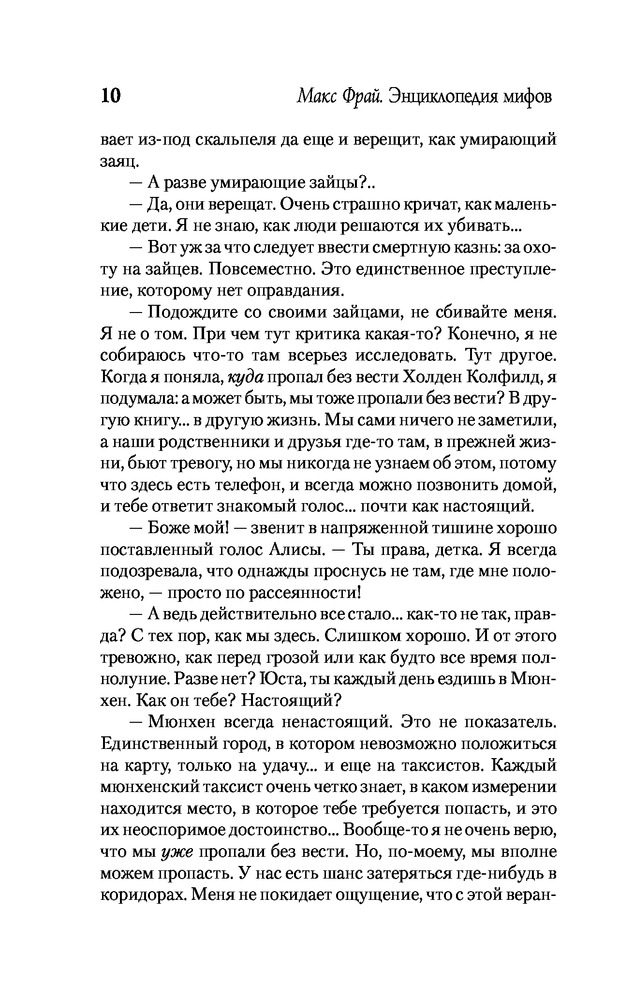 10 Макс Фрай. Энциклопедия мифов

вает из-под скальпеля да еще и верещит, как умирающий заяц.

— А разве умирающие зайцы?..

— Да, они верещат. Очень страшно кричат, как маленькие дети. Я не знаю, как люди решаются их убивать...

— Вот уж за что следует ввести смертную казнь: за охоту на зайцев. Повсеместно. Это единственное преступление, которому нет оправдания.

— Подождите со своими зайцами, не сбивайте меня. Я не о том. При чем тут критика какая-то? Конечно, я не собираюсь что-то там всерьез исследовать. Тут другое. Когда я поняла, куда пропал без вести Холден Колфилд, я подумала: а может быть, мы тоже пропали без вести? В другую книгу... в другую жизнь. Мы сами ничего не заметили, а наши родственники и друзья где-то там, в прежней жизни, бьют тревогу, но мы никогда не узнаем об этом, потому что здесь есть телефон, и всегда можно позвонить домой, и тебе ответит знакомый голос... почти как настоящий.

— Боже мой! — звенит в напряженной тишине хорошо поставленный голос Алисы. — Ты права, детка. Я всегда подозревала, что однажды проснусь не там, где мне положено, — просто по рассеянности!

— А ведь действительно все стало... как-то не так, правда? С тех пор, как мы здесь. Слишком хорошо. И от этого тревожно, как перед грозой или как будто все время полнолуние. Разве нет? Юста, ты каждый день ездишь в Мюнхен. Как он тебе? Настоящий?

— Мюнхен всегда ненастоящий. Это не показатель. Единственный город, в котором невозможно положиться на карту, только на удачу... и еще на таксистов. Каждый мюнхенский таксист очень четко знает, в каком измерении находится место, в которое тебе требуется попасть, и это их неоспоримое достоинство... Вообще-то я не очень верю, что мы уже пропали без вести. Но, по-моему, мы вполне можем пропасть. У нас есть шанс затеряться где-нибудь в коридорах. Меня не покидает ощущение, что с этой веран-